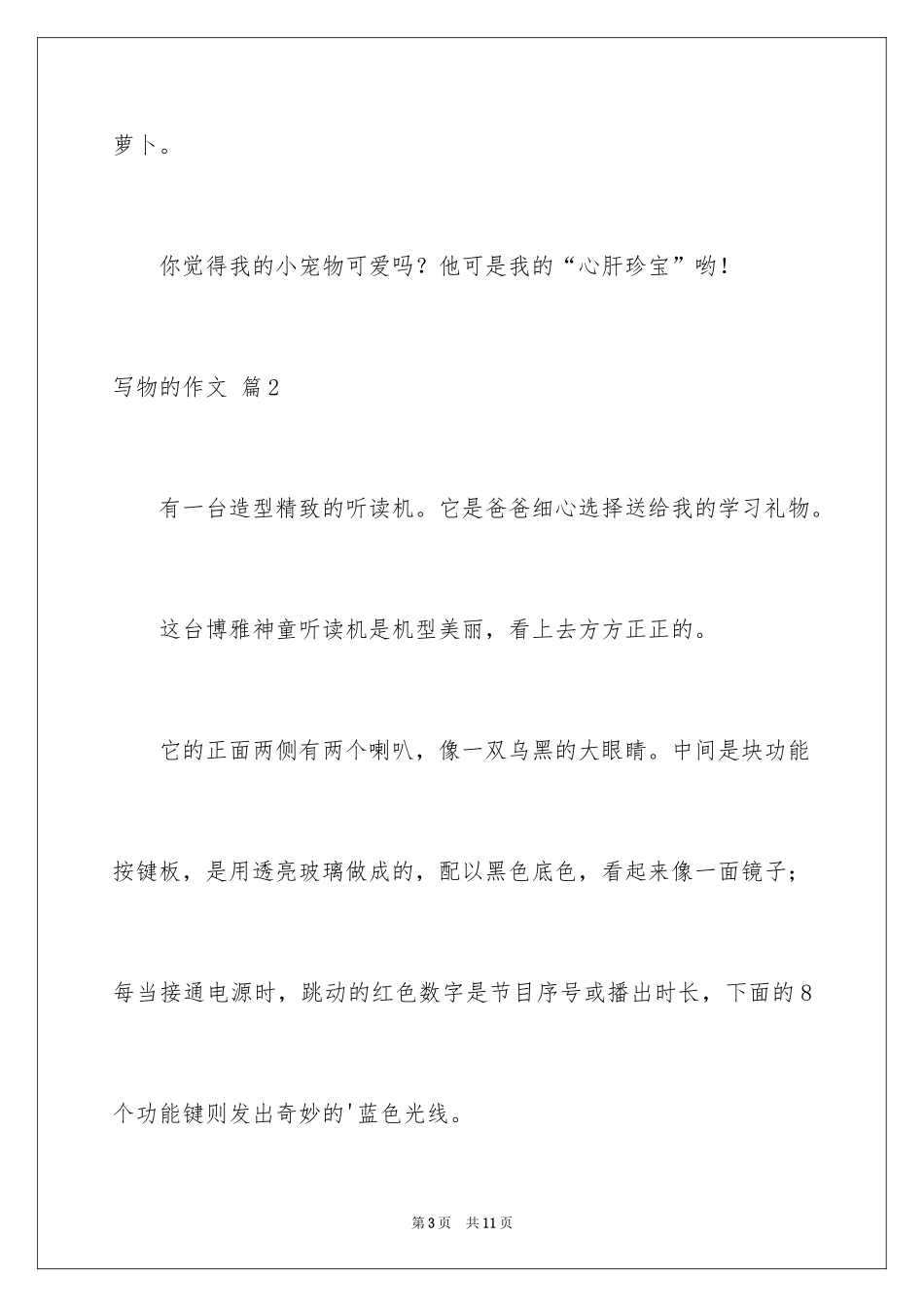 萝卜。

你觉得我的小宠物可爱吗？他可是我的“心肝珍宝”哟！

写物的作文 篇2

有一台造型精致的听读机。它是爸爸细心选择送给我的学习礼物。

这台博雅神童听读机是机型美丽，看上去方方正正的。

它的正面两侧有两个喇叭，像一双乌黑的大眼睛。中间是块功能按键板，是用透亮玻璃做成的，配以黑色底色，看起来像一面镜子；每当接通电源时，跳动的红色数字是节目序号或播出时长，下面的8个功能键则发出奇妙的'蓝色光线。

第3页 共11页